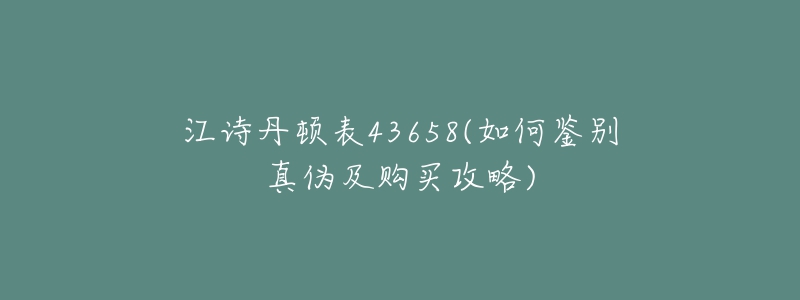 江诗丹顿表43658(如何鉴别真伪及购买攻略)